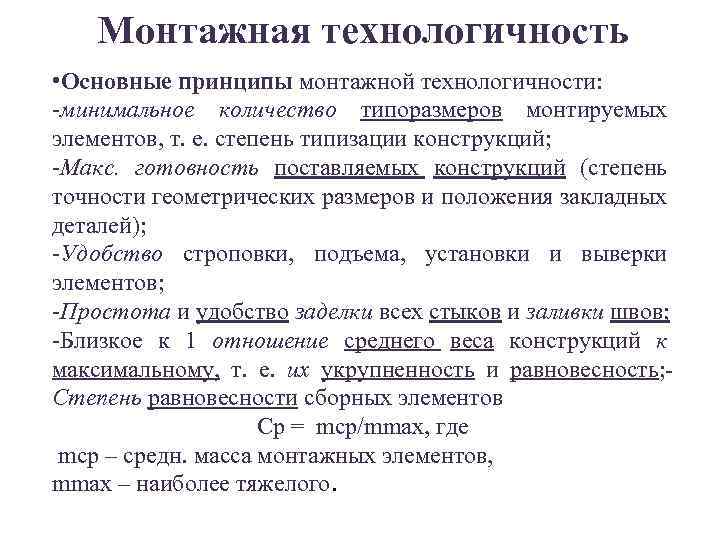 Монтажная технологичность

•Основные принципы монтажной технологичности:
-минимальное количество типоразмеров монтируемых элементов, т. е. степень типизации конструкций;
-Макс. готовность поставляемых конструкций (степень точности геометрических размеров и положения закладных деталей);
-Удобство строповки, подъема, установки и выверки элементов;
-Простота и удобство заделки всех стыков и заливки швов;
-Близкое к 1 отношение среднего веса конструкций к максимальному, т. е. их укрупненность и равновесность;-Степень равновесности сборных элементов

Ср = mср/mmax, где

mср – средн. масса монтажных элементов,
mmax – наиболее тяжелого.